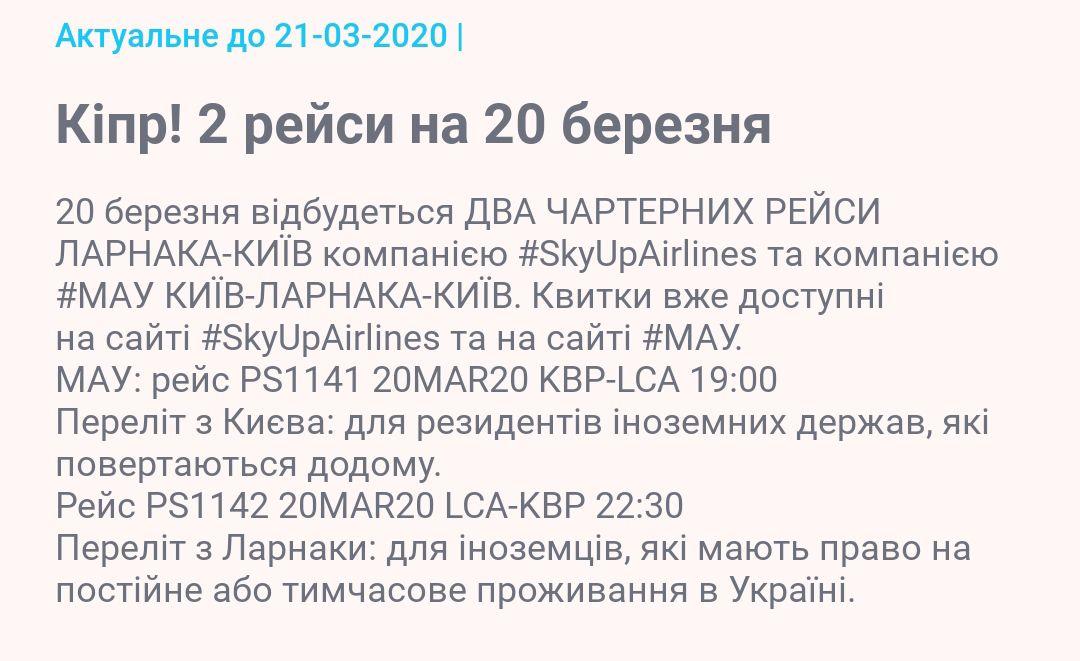 Актуальне до 21-03-2020 |

Кіпр! 2 рейси на 20 березня

20 березня відбудеться ДВА ЧАРТЕРНИХ РЕЙСИ ЛАРНАКА-КИЇВ компанією #SkyUpAirlines та компанією #МАУ КИЇВ-ЛАРНАКА-КИЇВ. Квитки вже доступні на сайті #SkyUpAirlines та на сайті #МАУ.
МАУ: рейс PS1141 20MAR20 KBP-LCA 19:00
Переліт з Києва: для резидентів іноземних держав, які повертаються додому.
Рейс PS1142 20MAR20 LCA-KBP 22:30
Переліт з Ларнаки: для іноземців, які мають право на постійне або тимчасове проживання в Україні.